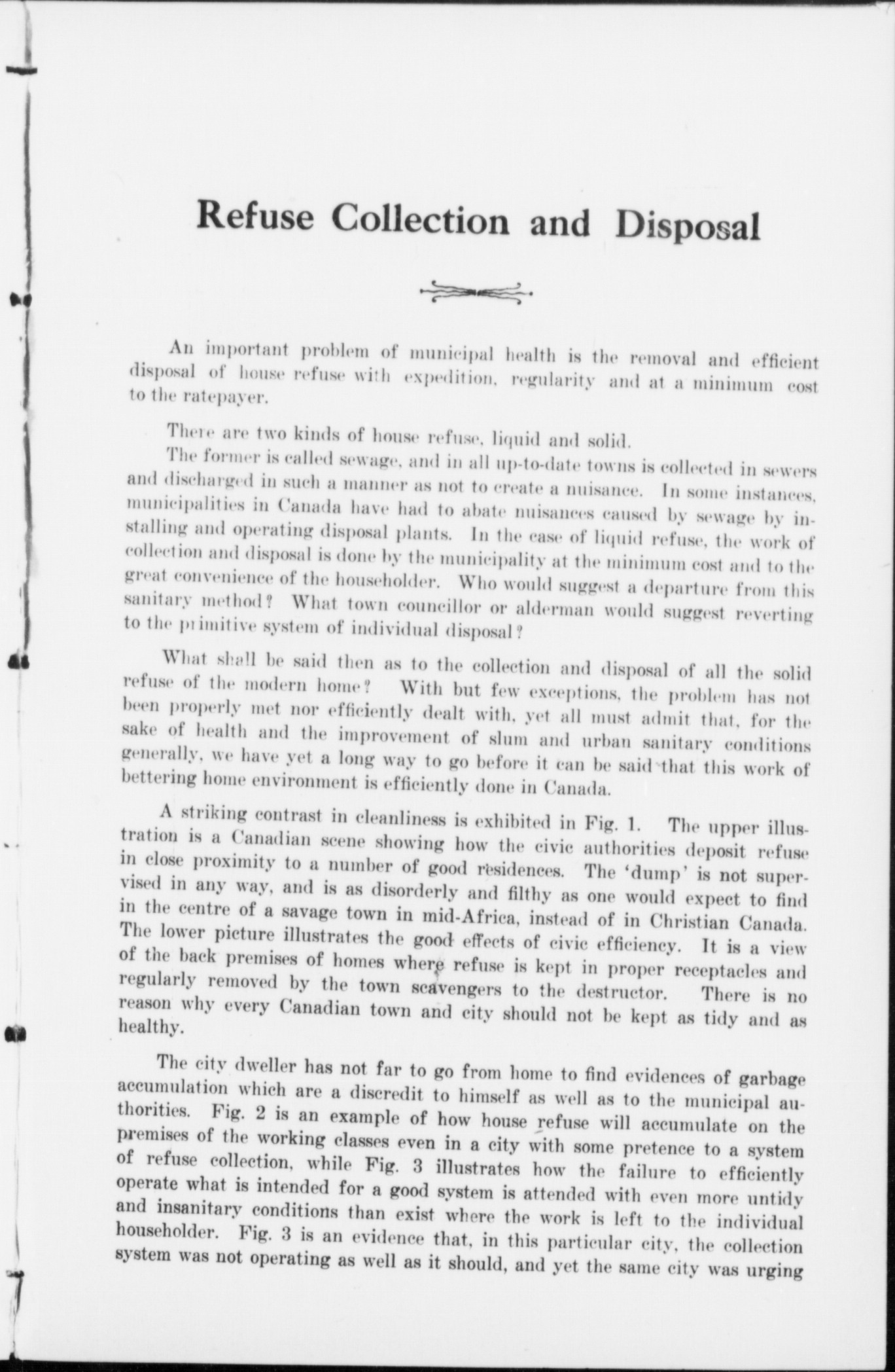 Refuse Collection and Disposal

An important problem of municipal health is the removal and efficient disposal of house refuse with expedition, regularity and at a minimum cost to the ratepayer.

There are two kinds of house refuse, liquid and solid.

The former is called sewage, and in all up-to-date towns is collected in sewers and discharged in such a manner as not to create a nuisance. In some instances, municipalities in Canada have had to abate nuisances caused by sewage by installing and operating disposal plants. In the case of liquid refuse, the work of collection and disposal is done by the municipality at the minimum cost and to the great convenience of the householder. Who would suggest a departure from this sanitary method? What town councillor or alderman would suggest reverting to the primitive system of individual disposal?

What shall be said then as to the collection and disposal of all the solid refuse of the modern home? With but few exceptions, the problem has not been properly met nor efficiently dealt with, yet all must admit that, for the sake of health and the improvement of slum and urban sanitary conditions generally, we have yet a long way to go before it can be said that this work of bettering home environment is efficiently done in Canada.

A striking contrast in cleanliness is exhibited in Fig. 1. The upper illustration is a Canadian scene showing how the civic authorities deposit refuse in close proximity to a number of good residences. The 'dump' is not supervised in any way, and is as disorderly and filthy as one would expect to find in the centre of a savage town in mid-Africa, instead of in Christian Canada. The lower picture illustrates the good effects of civic efficiency. It is a view of the back premises of homes where refuse is kept in proper receptacles and regularly removed by the town scavengers to the destructor. There is no reason why every Canadian town and city should not be kept as tidy and as healthy.

The city dweller has not far to go from home to find evidences of garbage accumulation which are a discredit to himself as well as to the municipal authorities. Fig. 2 is an example of how house refuse will accumulate on the premises of the working classes even in a city with some pretence to a system of refuse collection, while Fig. 3 illustrates how the failure to efficiently operate what is intended for a good system is attended with even more untidy and insanitary conditions than exist where the work is left to the individual householder. Fig. 3 is an evidence that, in this particular city, the collection system was not operating as well as it should, and yet the same city was urging